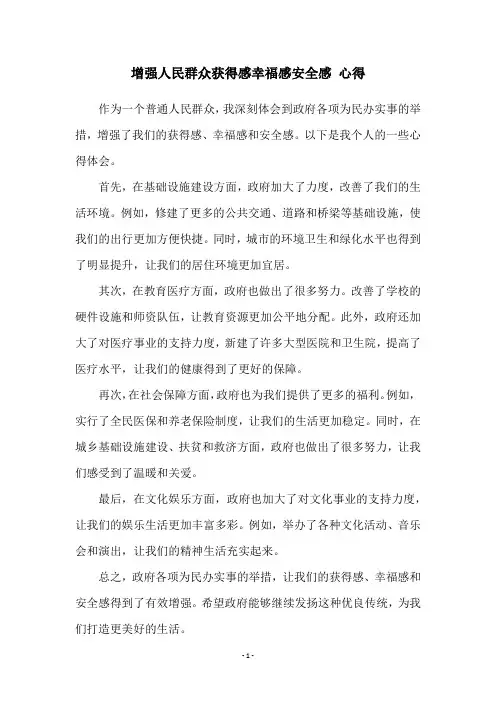 增强人民群众获得感幸福感安全感 心得

作为一个普通人民群众，我深刻体会到政府各项为民办实事的举措，增强了我们的获得感、幸福感和安全感。以下是我个人的一些心得体会。

首先，在基础设施建设方面，政府加大了力度，改善了我们的生活环境。例如，修建了更多的公共交通、道路和桥梁等基础设施，使我们的出行更加方便快捷。同时，城市的环境卫生和绿化水平也得到了明显提升，让我们的居住环境更加宜居。

其次，在教育医疗方面，政府也做出了很多努力。改善了学校的硬件设施和师资队伍，让教育资源更加公平地分配。此外，政府还加大了对医疗事业的支持力度，新建了许多大型医院和卫生院，提高了医疗水平，让我们的健康得到了更好的保障。

再次，在社会保障方面，政府也为我们提供了更多的福利。例如，实行了全民医保和养老保险制度，让我们的生活更加稳定。同时，在城乡基础设施建设、扶贫和救济方面，政府也做出了很多努力，让我们感受到了温暖和关爱。

最后，在文化娱乐方面，政府也加大了对文化事业的支持力度，让我们的娱乐生活更加丰富多彩。例如，举办了各种文化活动、音乐会和演出，让我们的精神生活充实起来。

总之，政府各项为民办实事的举措，让我们的获得感、幸福感和安全感得到了有效增强。希望政府能够继续发扬这种优良传统，为我们打造更美好的生活。

- 1 -